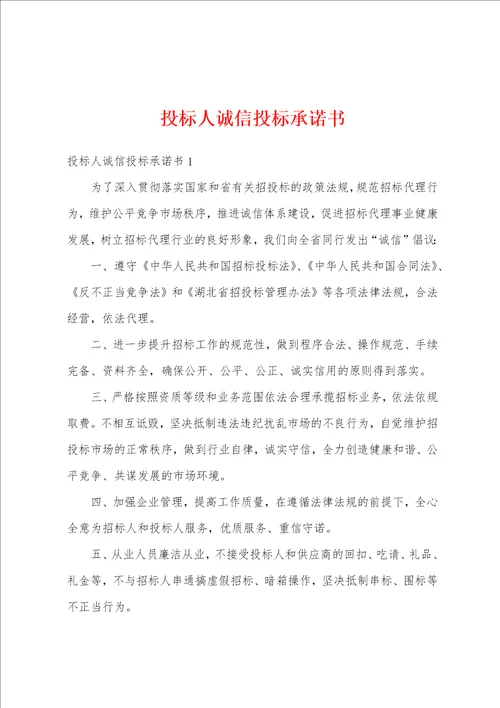 投标人诚信投标承诺书

投标人诚信投标承诺书 1

为了深入贯彻落实国家和省有关招投标的政策法规，规范招标代理行为，维护公平竞争市场秩序，推进诚信体系建设，促进招标代理事业健康发展，树立招标代理行业的良好形象，我们向全省同行发出“诚信”倡议：

一、遵守《中华人民共和国招标投标法》、《中华人民共和国合同法》、《反不正当竞争法》和《湖北省招投标管理办法》等各项法律法规，合法经营，依法代理。

二、进一步提升招标工作的规范性，做到程序合法、操作规范、手续完备、资料齐全，确保公开、公平、公正、诚实信用的原则得到落实。

三、严格按照资质等级和业务范围依法合理承揽招标业务，依法依规取费。不相互诋毁，坚决抵制违法违纪扰乱市场的不良行为，自觉维护招投标市场的正常秩序，做到行业自律，诚实守信，全力创造健康和谐、公平竞争、共谋发展的市场环境。

四、加强企业管理，提高工作质量，在遵循法律法规的前提下，全心全意为招标人和投标人服务，优质服务、重信守诺。

五、从业人员廉洁从业，不接受投标人和供应商的回扣、吃请、礼品、礼金等，不与招标人串通搞虚假招标、暗箱操作，坚决抵制串标、围标等不正当行为。